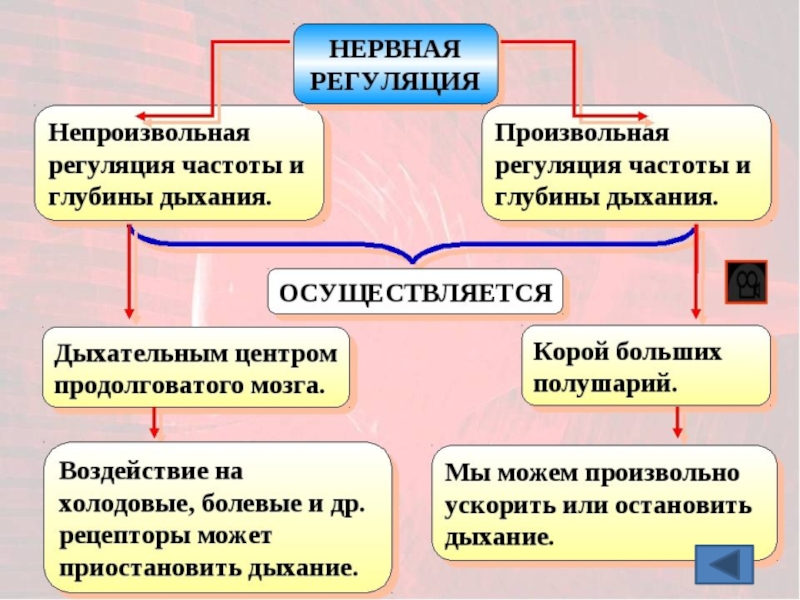 НЕРВНАЯ РЕГУЛЯЦИЯ

Непроизвольная регуляция частоты и глубины дыхания.

Произвольная регуляция частоты и глубины дыхания.

ОСУЩЕСТВЛЯЕТСЯ

Дыхательным центром продолговатого мозга.

Корой больших полушарий.

Воздействие на холодовые, болевые и др. рецепторы может приостановить дыхание.

Мы можем произвольно ускорить или остановить дыхание.